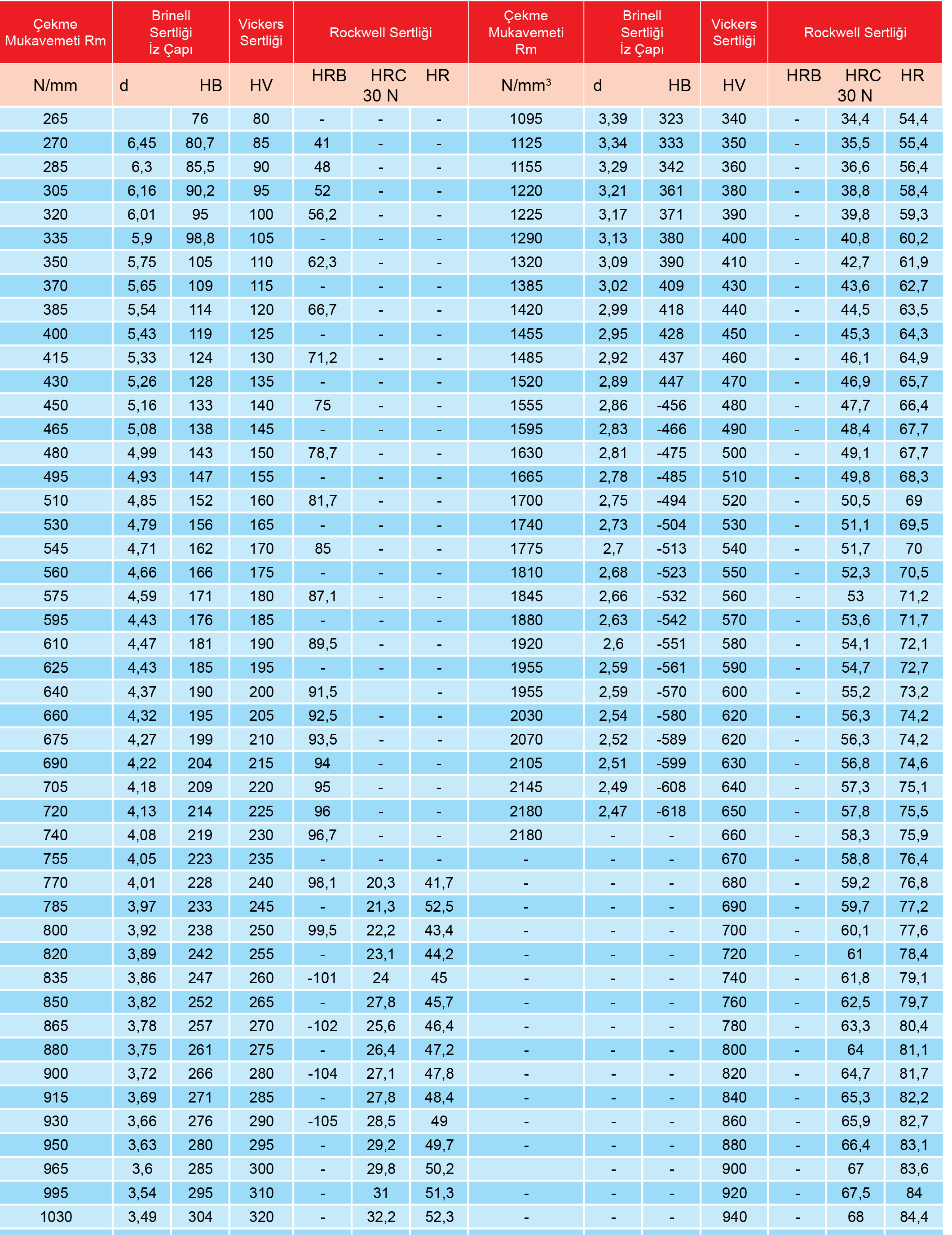 | Çekme Mukavemeti Rm | Brinell Sertliği İz Çapı | | Vickers Sertliği | Rockwell Sertliği | | | Çekme Mukavemeti Rm | Brinell Sertliği İz Çapı | | Vickers Sertliği | Rockwell Sertliği | | |
|---|---|---|---|---|---|---|---|---|---|---|---|---|---|
| N/mm | d | HB | HV | HRB | HRC 30 N | HR | N/mm$^3$ | d | HB | HV | HRB | HRC 30 N | HR |
| 265 | | 76 | 80 | - | - | - | 1095 | 3,39 | 323 | 340 | - | 34,4 | 54,4 |
| 270 | 6,45 | 80,7 | 85 | 41 | - | - | 1125 | 3,34 | 333 | 350 | - | 35,5 | 55,4 |
| 285 | 6,3 | 85,5 | 90 | 48 | - | - | 1155 | 3,29 | 342 | 360 | - | 36,6 | 56,4 |
| 305 | 6,16 | 90,2 | 95 | 52 | - | - | 1220 | 3,21 | 361 | 380 | - | 38,8 | 58,4 |
| 320 | 6,01 | 95 | 100 | 56,2 | - | - | 1225 | 3,17 | 371 | 390 | - | 39,8 | 59,3 |
| 335 | 5,9 | 98,8 | 105 | - | - | - | 1290 | 3,13 | 380 | 400 | - | 40,8 | 60,2 |
| 350 | 5,75 | 105 | 110 | 62,3 | - | - | 1320 | 3,09 | 390 | 410 | - | 42,7 | 61,9 |
| 370 | 5,65 | 109 | 115 | - | - | - | 1385 | 3,02 | 409 | 430 | - | 43,6 | 62,7 |
| 385 | 5,54 | 114 | 120 | 66,7 | - | - | 1420 | 2,99 | 418 | 440 | - | 44,5 | 63,5 |
| 400 | 5,43 | 119 | 125 | - | - | - | 1455 | 2,95 | 428 | 450 | - | 45,3 | 64,3 |
| 415 | 5,33 | 124 | 130 | 71,2 | - | - | 1485 | 2,92 | 437 | 460 | - | 46,1 | 64,9 |
| 430 | 5,26 | 128 | 135 | - | - | - | 1520 | 2,89 | 447 | 470 | - | 46,9 | 65,7 |
| 450 | 5,16 | 133 | 140 | 75 | - | - | 1555 | 2,86 | -456 | 480 | - | 47,7 | 66,4 |
| 465 | 5,08 | 138 | 145 | - | - | - | 1595 | 2,83 | -466 | 490 | - | 48,4 | 67,7 |
| 480 | 4,99 | 143 | 150 | 78,7 | - | - | 1630 | 2,81 | -475 | 500 | - | 49,1 | 67,7 |
| 495 | 4,93 | 147 | 155 | - | - | - | 1665 | 2,78 | -485 | 510 | - | 49,8 | 68,3 |
| 510 | 4,85 | 152 | 160 | 81,7 | - | - | 1700 | 2,75 | -494 | 520 | - | 50,5 | 69 |
| 530 | 4,79 | 156 | 165 | - | - | - | 1740 | 2,73 | -504 | 530 | - | 51,1 | 69,5 |
| 545 | 4,71 | 162 | 170 | 85 | - | - | 1775 | 2,7 | -513 | 540 | - | 51,7 | 70 |
| 560 | 4,66 | 166 | 175 | - | - | - | 1810 | 2,68 | -523 | 550 | - | 52,3 | 70,5 |
| 575 | 4,59 | 171 | 180 | 87,1 | - | - | 1845 | 2,66 | -532 | 560 | - | 53 | 71,2 |
| 595 | 4,43 | 176 | 185 | - | - | - | 1880 | 2,63 | -542 | 570 | - | 53,6 | 71,7 |
| 610 | 4,47 | 181 | 190 | 89,5 | - | - | 1920 | 2,6 | -551 | 580 | - | 54,1 | 72,1 |
| 625 | 4,43 | 185 | 195 | - | - | - | 1955 | 2,59 | -561 | 590 | - | 54,7 | 72,7 |
| 640 | 4,37 | 190 | 200 | 91,5 | | - | 1955 | 2,59 | -570 | 600 | - | 55,2 | 73,2 |
| 660 | 4,32 | 195 | 205 | 92,5 | - | - | 2030 | 2,54 | -580 | 620 | - | 56,3 | 74,2 |
| 675 | 4,27 | 199 | 210 | 93,5 | - | - | 2070 | 2,52 | -589 | 620 | - | 56,3 | 74,2 |
| 690 | 4,22 | 204 | 215 | 94 | - | - | 2105 | 2,51 | -599 | 630 | - | 56,8 | 74,6 |
| 705 | 4,18 | 209 | 220 | 95 | - | - | 2145 | 2,49 | -608 | 640 | - | 57,3 | 75,1 |
| 720 | 4,13 | 214 | 225 | 96 | - | - | 2180 | 2,47 | -618 | 650 | - | 57,8 | 75,5 |
| 740 | 4,08 | 219 | 230 | 96,7 | - | - | 2180 | - | - | 660 | - | 58,3 | 75,9 |
| 755 | 4,05 | 223 | 235 | - | - | - | - | - | - | 670 | - | 58,8 | 76,4 |
| 770 | 4,01 | 228 | 240 | 98,1 | 20,3 | 41,7 | - | - | - | 680 | - | 59,2 | 76,8 |
| 785 | 3,97 | 233 | 245 | - | 21,3 | 52,5 | - | - | - | 690 | - | 59,7 | 77,2 |
| 800 | 3,92 | 238 | 250 | 99,5 | 22,2 | 43,4 | - | - | - | 700 | - | 60,1 | 77,6 |
| 820 | 3,89 | 242 | 255 | - | 23,1 | 44,2 | - | - | - | 720 | - | 61 | 78,4 |
| 835 | 3,86 | 247 | 260 | -101 | 24 | 45 | - | - | - | 740 | - | 61,8 | 79,1 |
| 850 | 3,82 | 252 | 265 | - | 27,8 | 45,7 | - | - | - | 760 | - | 62,5 | 79,7 |
| 865 | 3,78 | 257 | 270 | -102 | 25,6 | 46,4 | - | - | - | 780 | - | 63,3 | 80,4 |
| 880 | 3,75 | 261 | 275 | - | 26,4 | 47,2 | - | - | - | 800 | - | 64 | 81,1 |
| 900 | 3,72 | 266 | 280 | -104 | 27,1 | 47,8 | - | - | - | 820 | - | 64,7 | 81,7 |
| 915 | 3,69 | 271 | 285 | - | 27,8 | 48,4 | - | - | - | 840 | - | 65,3 | 82,2 |
| 930 | 3,66 | 276 | 290 | -105 | 28,5 | 49 | - | - | - | 860 | - | 65,9 | 82,7 |
| 950 | 3,63 | 280 | 295 | - | 29,2 | 49,7 | - | - | - | 880 | - | 66,4 | 83,1 |
| 965 | 3,6 | 285 | 300 | - | 29,8 | 50,2 | | - | - | 900 | - | 67 | 83,6 |
| 995 | 3,54 | 295 | 310 | - | 31 | 51,3 | - | - | - | 920 | - | 67,5 | 84 |
| 1030 | 3,49 | 304 | 320 | - | 32,2 | 52,3 | - | - | - | 940 | - | 68 | 84,4 |